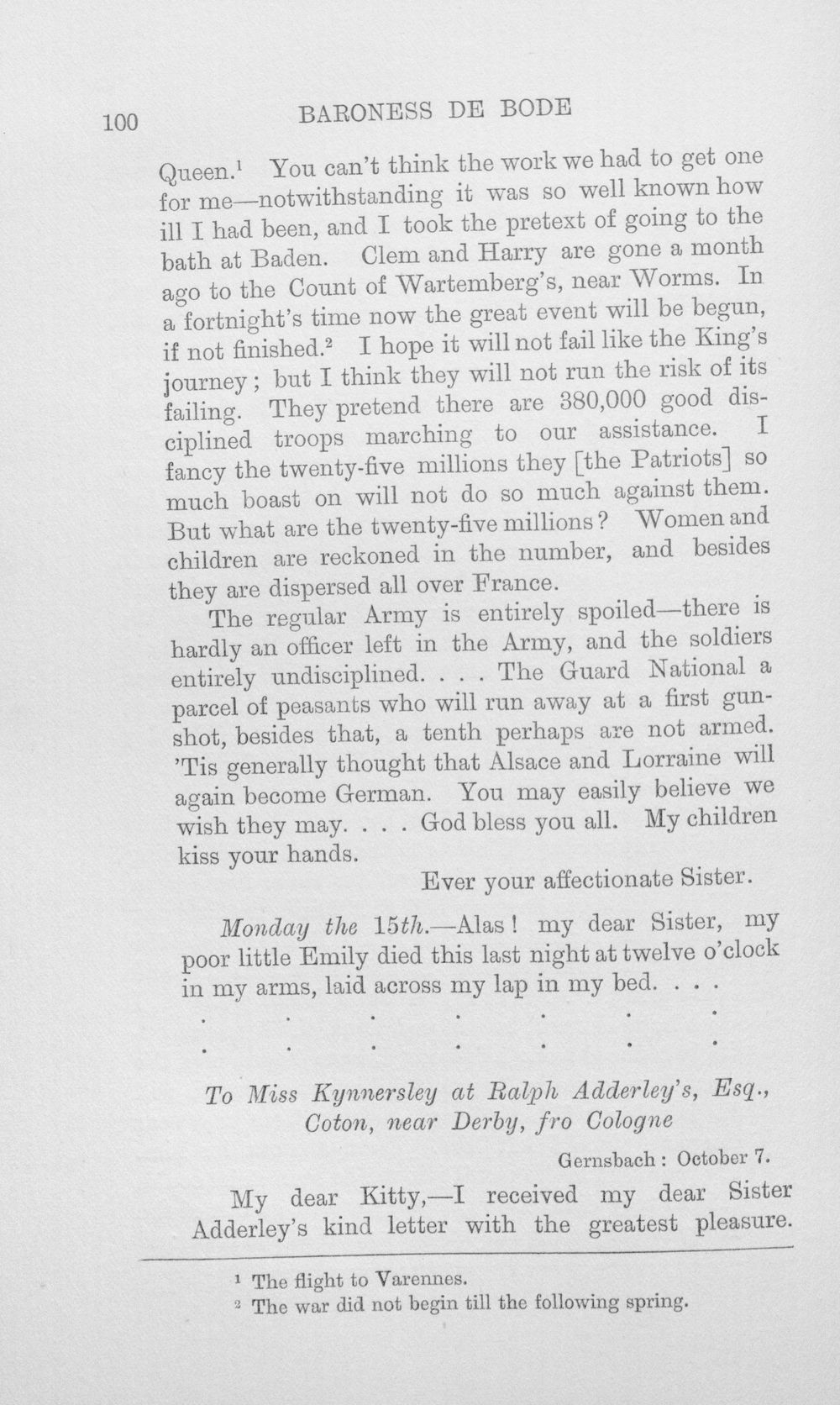 100 BARONESS DE BODE

Queen.$^{1}$ You can't think the work we had to get one for me—notwithstanding it was so well known how ill I had been, and I took the pretext of going to the bath at Baden. Clem and Harry are gone a month ago to the Count of Wartemberg's, near Worms. In a fortnight's time now the great event will be begun, if not finished.$^{2}$ I hope it will not fail like the King's journey; but I think they will not run the risk of its failing. They pretend there are 380,000 good disciplined troops marching to our assistance. I fancy the twenty-five millions they [the Patriots] so much boast on will not do so much against them. But what are the twenty-five millions? Women and children are reckoned in the number, and besides they are dispersed all over France.

The regular Army is entirely spoiled—there is hardly an officer left in the Army, and the soldiers entirely undisciplined. . . . The Guard National a parcel of peasants who will run away at a first gunshot, besides that, a tenth perhaps are not armed. 'Tis generally thought that Alsace and Lorraine will again become German. You may easily believe we wish they may. . . . God bless you all. My children kiss your hands.

Ever your affectionate Sister.

Monday the 15th.—Alas! my dear Sister, my poor little Emily died this last night at twelve o'clock in my arms, laid across my lap in my bed. . . .

To Miss Kynnersley at Ralph Adderley's, Esq., Coton, near Derby, fro Cologne

Gernsbach: October 7.

My dear Kitty,—I received my dear Sister Adderley's kind letter with the greatest pleasure.

$^{1}$ The flight to Varennes.
$^{2}$ The war did not begin till the following spring.